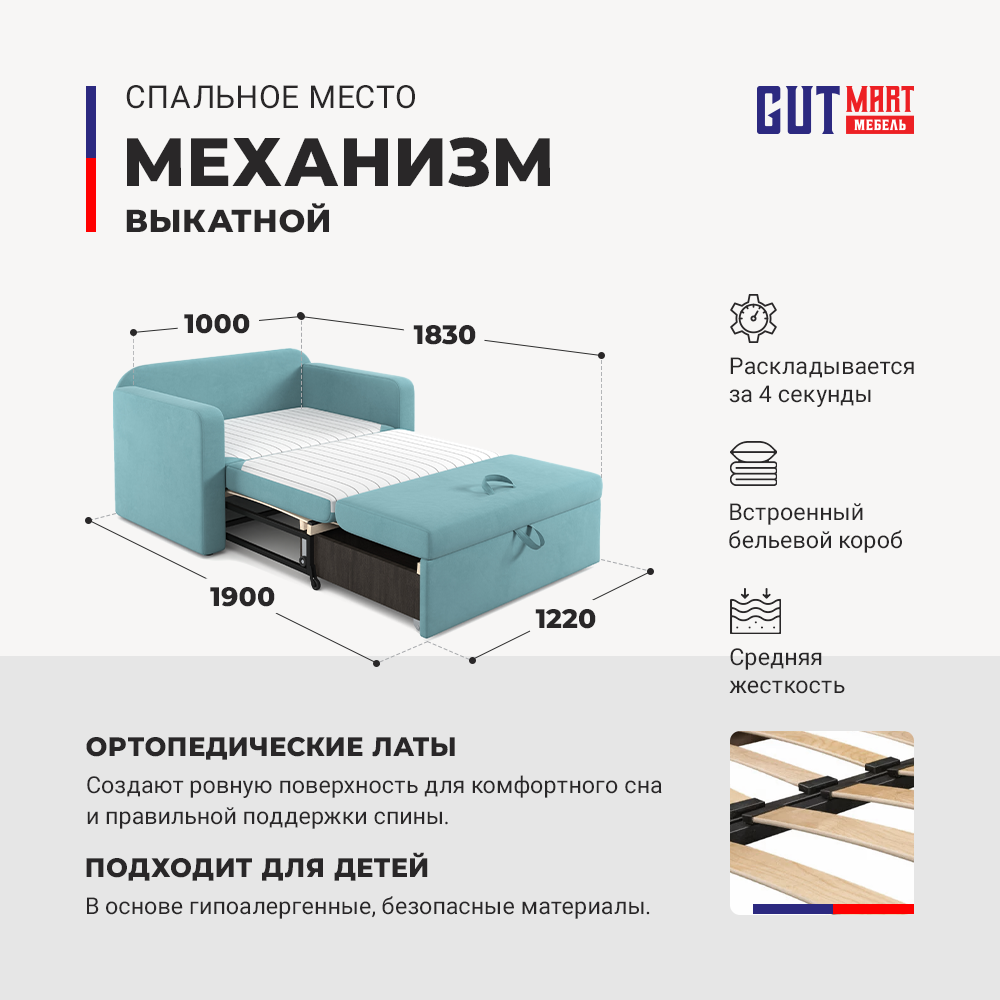 СПАЛЬНОЕ МЕСТО

МЕХАНИЗМ

ВЫКАТНОЙ

GUT MART
МЕБЕЛЬ

1000

1830

1900

1220

Раскладывается за 4 секунды

Встроенный бельевой короб

Средняя жесткость

ОРТОПЕДИЧЕСКИЕ ЛАТЫ

Создают ровную поверхность для комфортного сна и правильной поддержки спины.

ПОДХОДИТ ДЛЯ ДЕТЕЙ

В основе гипоалергенные, безопасные материалы.